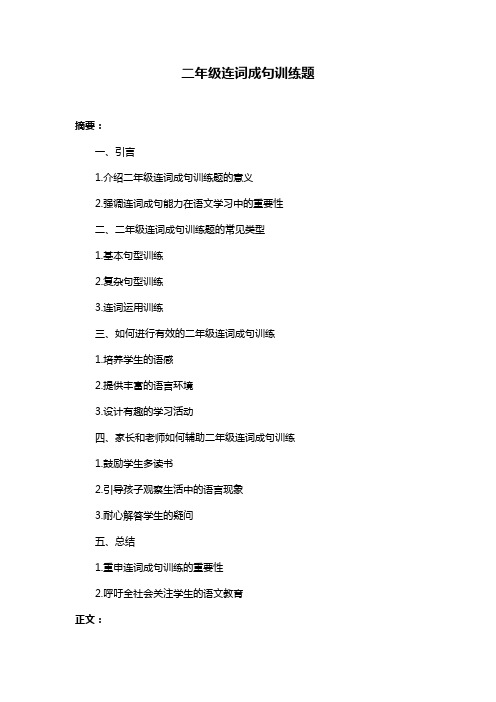 二年级连词成句训练题

摘要：

一、引言

1.介绍二年级连词成句训练题的意义

2.强调连词成句能力在语文学习中的重要性

二、二年级连词成句训练题的常见类型

1.基本句型训练

2.复杂句型训练

3.连词运用训练

三、如何进行有效的二年级连词成句训练

1.培养学生的语感

2.提供丰富的语言环境

3.设计有趣的学习活动

四、家长和老师如何辅助二年级连词成句训练

1.鼓励学生多读书

2.引导孩子观察生活中的语言现象

3.耐心解答学生的疑问

五、总结

1.重申连词成句训练的重要性

2.呼吁全社会关注学生的语文教育

正文：